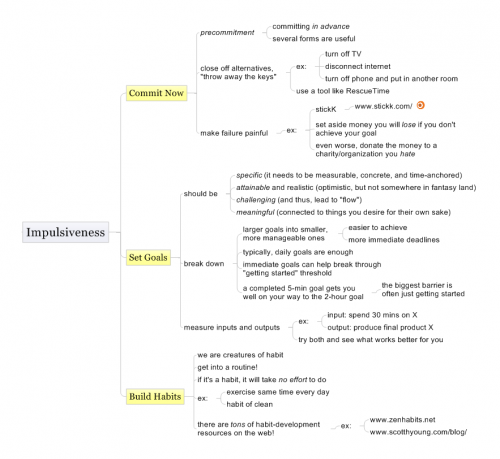 Impulsiveness

Commit Now

precommitment
committing in advance
several forms are useful

close off alternatives, "throw away the keys"
ex:
turn off TV
disconnect internet
turn off phone and put in another room
use a tool like RescueTime

make failure painful
ex:
stickK
www.stickk.com/
set aside money you will lose if you don't achieve your goal
even worse, donate the money to a charity/organization you hate

Set Goals

should be
specific (it needs to be measurable, concrete, and time-anchored)
attainable and realistic (optimistic, but not somewhere in fantasy land)
challenging (and thus, lead to "flow")
meaningful (connected to things you desire for their own sake)

break down
larger goals into smaller, more manageable ones
easier to achieve
more immediate deadlines
typically, daily goals are enough
immediate goals can help break through "getting started" threshold
a completed 5-min goal gets you well on your way to the 2-hour goal
the biggest barrier is often just getting started

measure inputs and outputs
ex:
input: spend 30 mins on X
output: produce final product X
try both and see what works better for you

Build Habits

we are creatures of habit
get into a routine!
if it's a habit, it will take no effort to do
ex:
exercise same time every day
habit of clean
there are tons of habit-development resources on the web!
ex:
www.zenhabits.net
www.scotthyoung.com/blog/